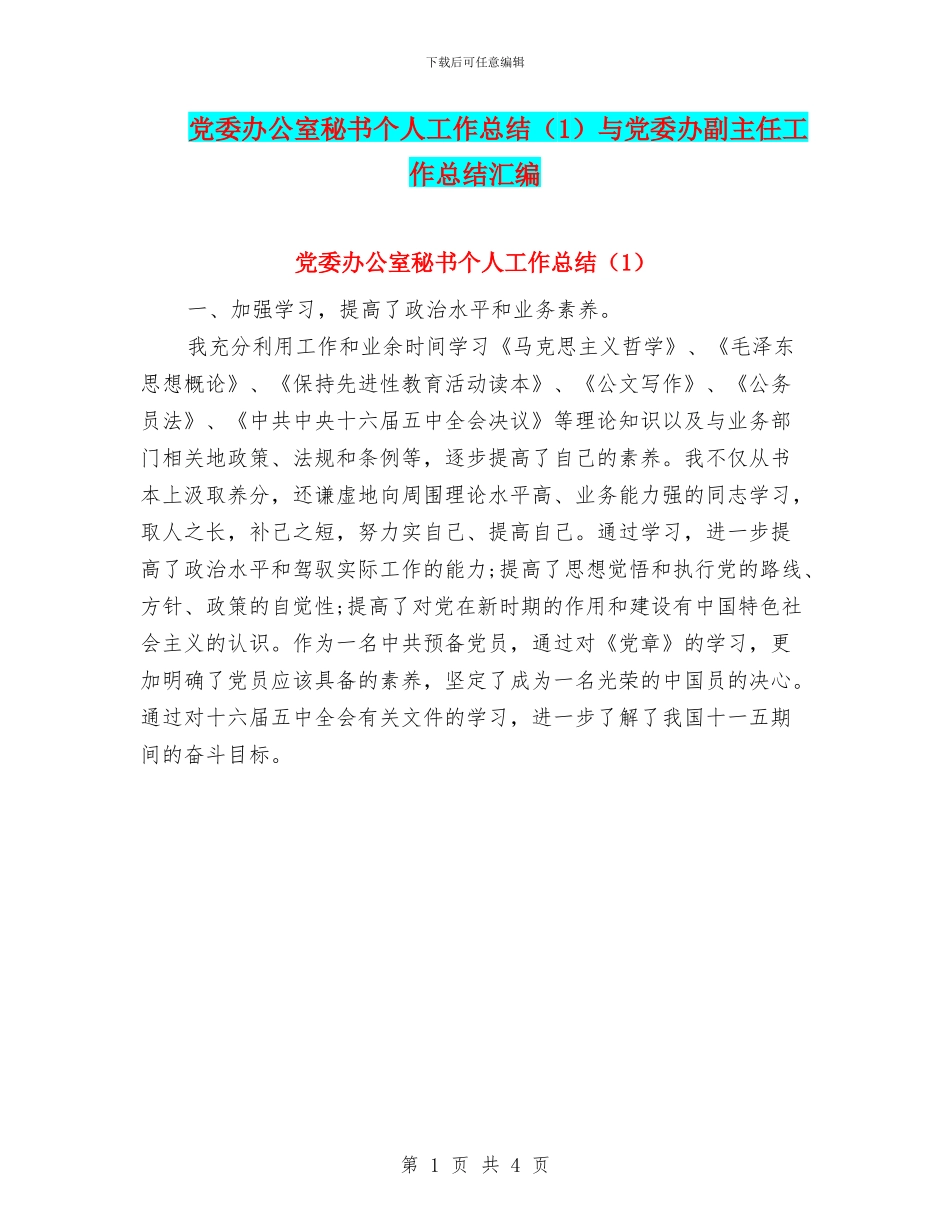 下载后可任意编辑

党委办公室秘书个人工作总结（1）与党委办副主任工作总结汇编

党委办公室秘书个人工作总结（1）

一、加强学习，提高了政治水平和业务素养。

我充分利用工作和业余时间学习《马克思主义哲学》、《毛泽东思想概论》、《保持先进性教育活动读本》、《公文写作》、《公务员法》、《中共中央十六届五中全会决议》等理论知识以及与业务部门相关地政策、法规和条例等，逐步提高了自己的素养。我不仅从书本上汲取养分，还谦虚地向周围理论水平高、业务能力强的同志学习，取人之长，补己之短，努力实自己、提高自己。通过学习，进一步提高了政治水平和驾驭实际工作的能力;提高了思想觉悟和执行党的路线、方针、政策的自觉性;提高了对党在新时期的作用和建设有中国特色社会主义的认识。作为一名中共预备党员，通过对《党章》的学习，更加明确了党员应该具备的素养，坚定了成为一名光荣的中国员的决心。通过对十六届五中全会有关文件的学习，进一步了解了我国十一五期间的奋斗目标。

第 1 页 共 4 页